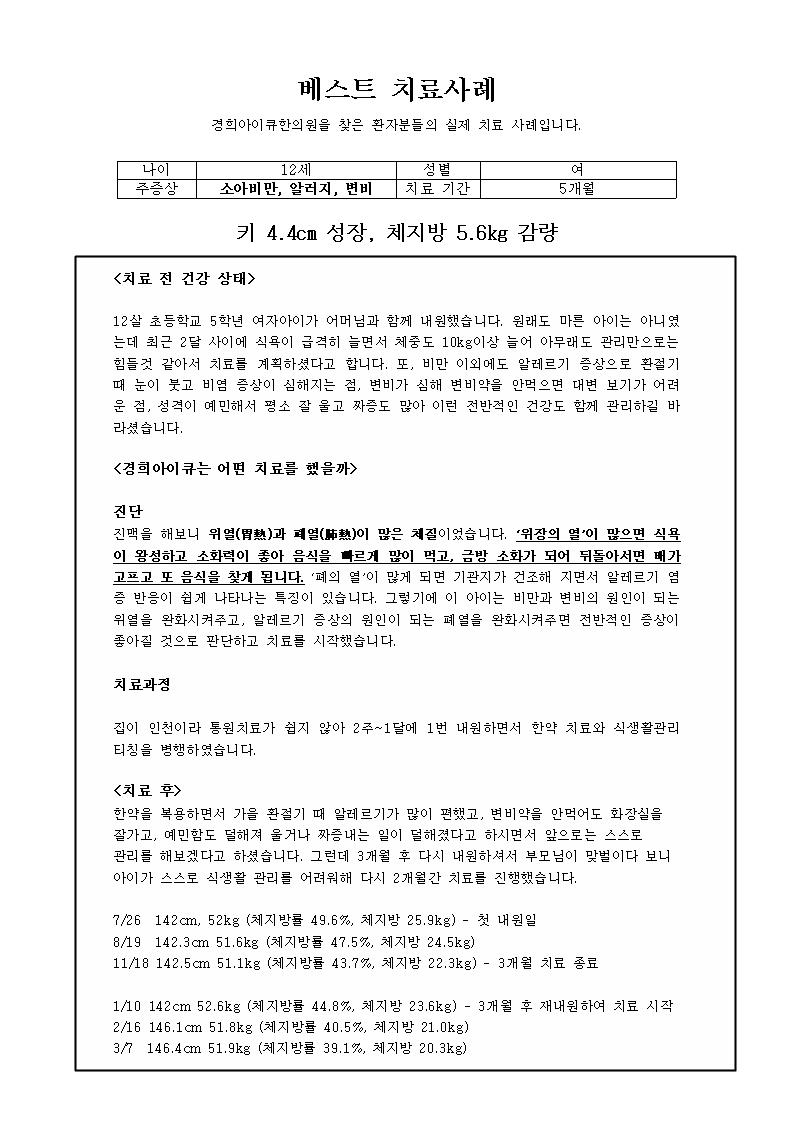 베스트 치료사례

경희아이큐한의원을 찾은 환자분들의 실제 치료 사례입니다.

| 나이 | 12세 | 성별 | 여 |
|---|---|---|---|
| 주증상 | 소아비만, 알러지, 변비 | 치료 기간 | 5개월 |

키 4.4cm 성장, 체지방 5.6kg 감량

<치료 전 건강 상태>

12살 초등학교 5학년 여자아이가 어머님과 함께 내원했습니다. 원래도 마른 아이는 아니였는데 최근 2달 사이에 식욕이 급격히 늘면서 체중도 10kg이상 늘어 아무래도 관리만으로는 힘들것 같아서 치료를 계획하셨다고 합니다. 또, 비만 이외에도 알레르기 증상으로 환절기 때 눈이 붓고 비염 증상이 심해지는 점, 변비가 심해 변비약을 안먹으면 대변 보기가 어려운 점, 성격이 예민해서 평소 잘 울고 짜증도 많아 이런 전반적인 건강도 함께 관리하길 바라셨습니다.

<경희아이큐는 어떤 치료를 했을까>

진단
진맥을 해보니 위열(胃熱)과 폐열(肺熱)이 많은 체질이었습니다. '위장의 열'이 많으면 식욕이 왕성하고 소화력이 좋아 음식을 빠르게 많이 먹고, 금방 소화가 되어 뒤돌아서면 배가 고프고 또 음식을 찾게 됩니다. '폐의 열'이 많게 되면 기관지가 건조해 지면서 알레르기 염증 반응이 쉽게 나타나는 특징이 있습니다. 그렇기에 이 아이는 비만과 변비의 원인이 되는 위열을 완화시켜주고, 알레르기 증상의 원인이 되는 폐열을 완화시켜주면 전반적인 증상이 좋아질 것으로 판단하고 치료를 시작했습니다.

치료과정

집이 인천이라 통원치료가 쉽지 않아 2주~1달에 1번 내원하면서 한약 치료와 식생활관리 티칭을 병행하였습니다.

<치료 후>
한약을 복용하면서 가을 환절기 때 알레르기가 많이 편했고, 변비약을 안먹어도 화장실을 잘가고, 예민함도 덜해져 울거나 짜증내는 일이 덜해졌다고 하시면서 앞으로는 스스로 관리를 해보겠다고 하셨습니다. 그런데 3개월 후 다시 내원하셔서 부모님이 맞벌이다 보니 아이가 스스로 식생활 관리를 어려워해 다시 2개월간 치료를 진행했습니다.

7/26 142cm, 52kg (체지방률 49.6%, 체지방 25.9kg) - 첫 내원일
8/19 142.3cm 51.6kg (체지방률 47.5%, 체지방 24.5kg)
11/18 142.5cm 51.1kg (체지방률 43.7%, 체지방 22.3kg) - 3개월 치료 종료

1/10 142cm 52.6kg (체지방률 44.8%, 체지방 23.6kg) - 3개월 후 재내원하여 치료 시작
2/16 146.1cm 51.8kg (체지방률 40.5%, 체지방 21.0kg)
3/7 146.4cm 51.9kg (체지방률 39.1%, 체지방 20.3kg)